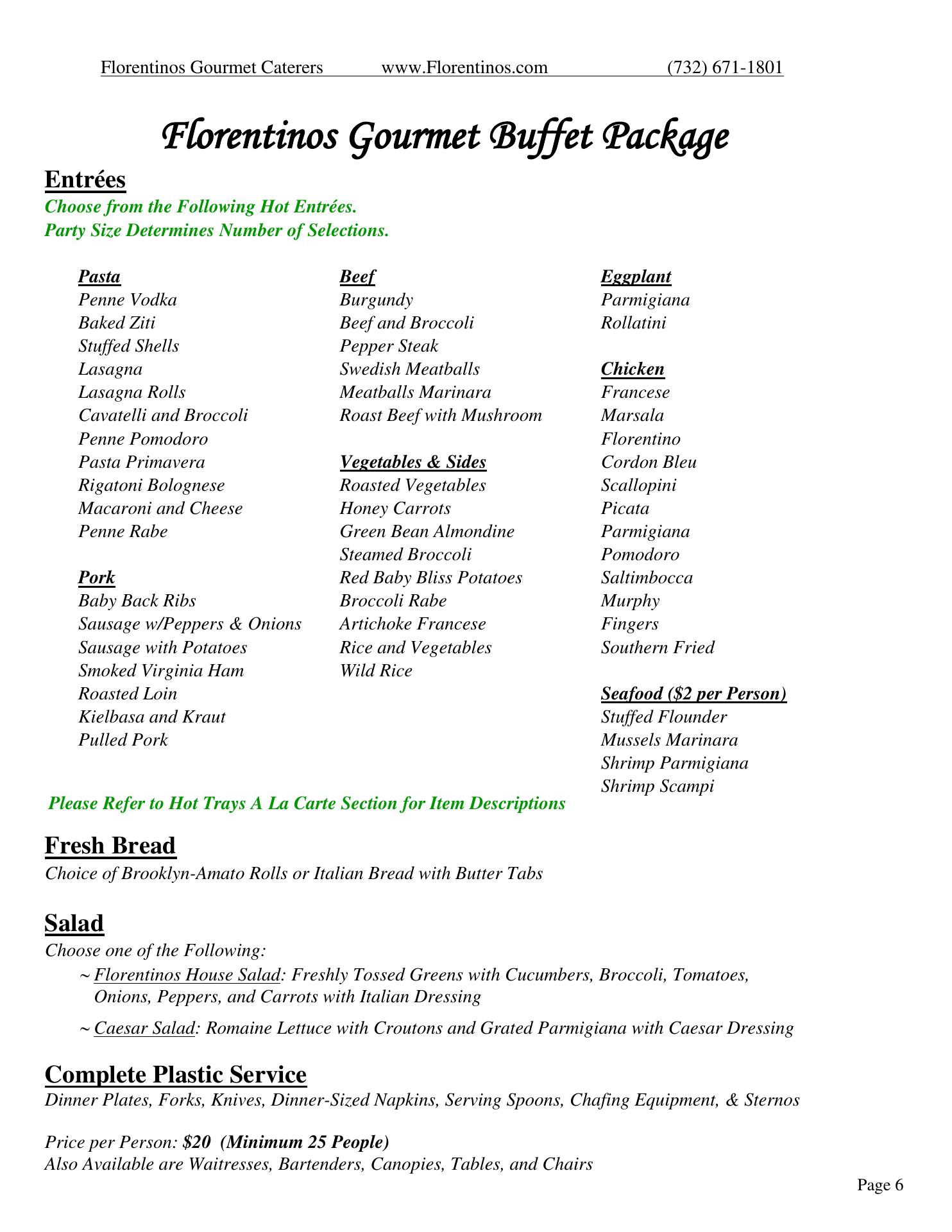 Florentinos Gourmet Caterers www.Florentinos.com (732) 671-1801

Florentinos Gourmet Buffet Package

Entrées
Choose from the Following Hot Entrées.
Party Size Determines Number of Selections.

Pasta
Penne Vodka
Baked Ziti
Stuffed Shells
Lasagna
Lasagna Rolls
Cavatelli and Broccoli
Penne Pomodoro
Pasta Primavera
Rigatoni Bolognese
Macaroni and Cheese
Penne Rabe

Pork
Baby Back Ribs
Sausage w/Peppers & Onions
Sausage with Potatoes
Smoked Virginia Ham
Roasted Loin
Kielbasa and Kraut
Pulled Pork

Beef
Burgundy
Beef and Broccoli
Pepper Steak
Swedish Meatballs
Meatballs Marinara
Roast Beef with Mushroom

Vegetables & Sides
Roasted Vegetables
Honey Carrots
Green Bean Almondine
Steamed Broccoli
Red Baby Bliss Potatoes
Broccoli Rabe
Artichoke Francese
Rice and Vegetables
Wild Rice

Eggplant
Parmigiana
Rollatini

Chicken
Francese
Marsala
Florentino
Cordon Bleu
Scallopini
Picata
Parmigiana
Pomodoro
Saltimbocca
Murphy
Fingers
Southern Fried

Seafood ($2 per Person)
Stuffed Flounder
Mussels Marinara
Shrimp Parmigiana
Shrimp Scampi

Please Refer to Hot Trays A La Carte Section for Item Descriptions

Fresh Bread
Choice of Brooklyn-Amato Rolls or Italian Bread with Butter Tabs

Salad
Choose one of the Following:
~ Florentinos House Salad: Freshly Tossed Greens with Cucumbers, Broccoli, Tomatoes, Onions, Peppers, and Carrots with Italian Dressing
~ Caesar Salad: Romaine Lettuce with Croutons and Grated Parmigiana with Caesar Dressing

Complete Plastic Service
Dinner Plates, Forks, Knives, Dinner-Sized Napkins, Serving Spoons, Chafing Equipment, & Sternos

Price per Person: $20 (Minimum 25 People)
Also Available are Waitresses, Bartenders, Canopies, Tables, and Chairs

Page 6